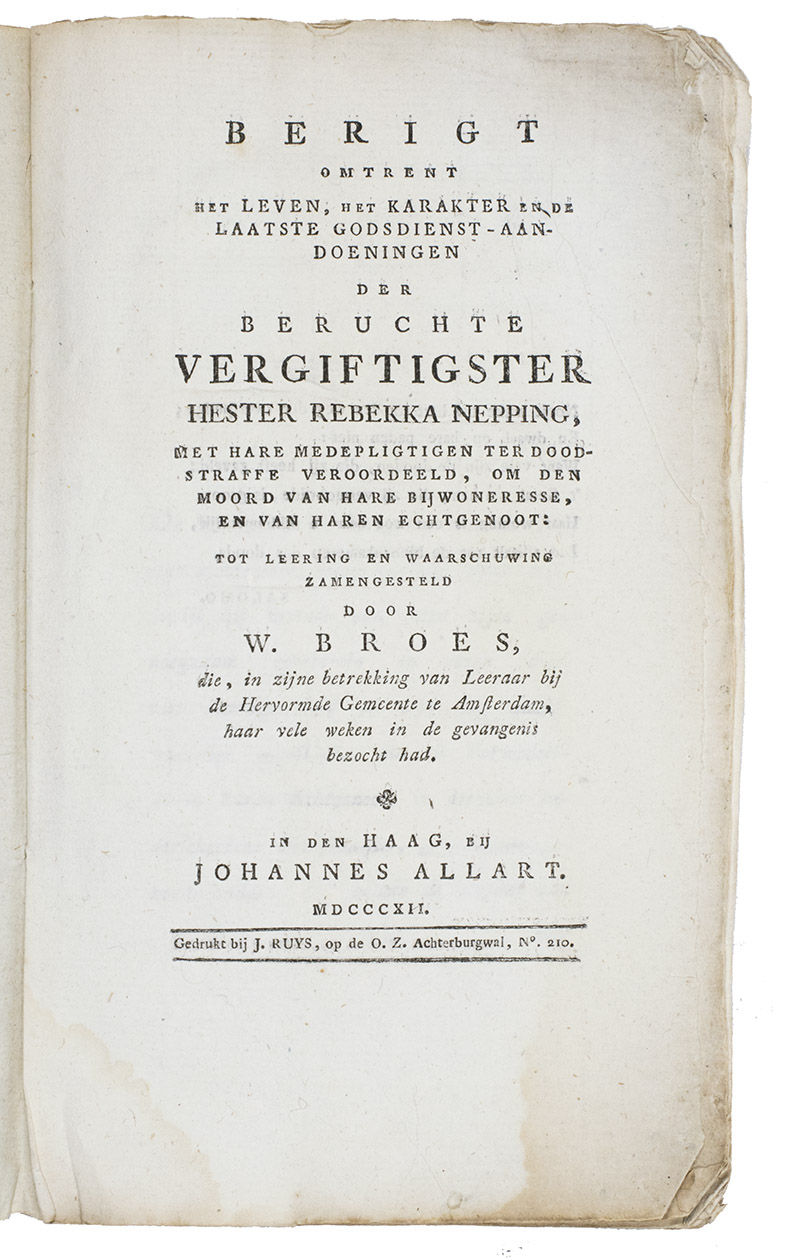 BERIGT

OMTRENT

HET LEVEN, HET KARAKTER EN DE LAATSTE GODSDIENST-AANDOENINGEN

DER

BERUCHTE

VERGIFTIGSTER

HESTER REBEKKA NEPPING,

MET HARE MEDEPLIGTIGEN TER DOODSTRAFFE VEROORDEELD, OM DEN MOORD VAN HARE BIJWONERESSE, EN VAN HAREN ECHTGENOOT:

TOT LEERING EN WAARSCHUWING ZAMENGESTELD

DOOR

W. BROES,

die, in zijne betrekking van Leeraar bij de Hervormde Gemeente te Amsterdam, haar vele weken in de gevangenis bezocht had.

IN DEN HAAG, BIJ

JOHANNES ALLART.

MDCCCXII.

Gedrukt bij J. RUYS, op de O. Z. Achterburgwal, N°. 210.